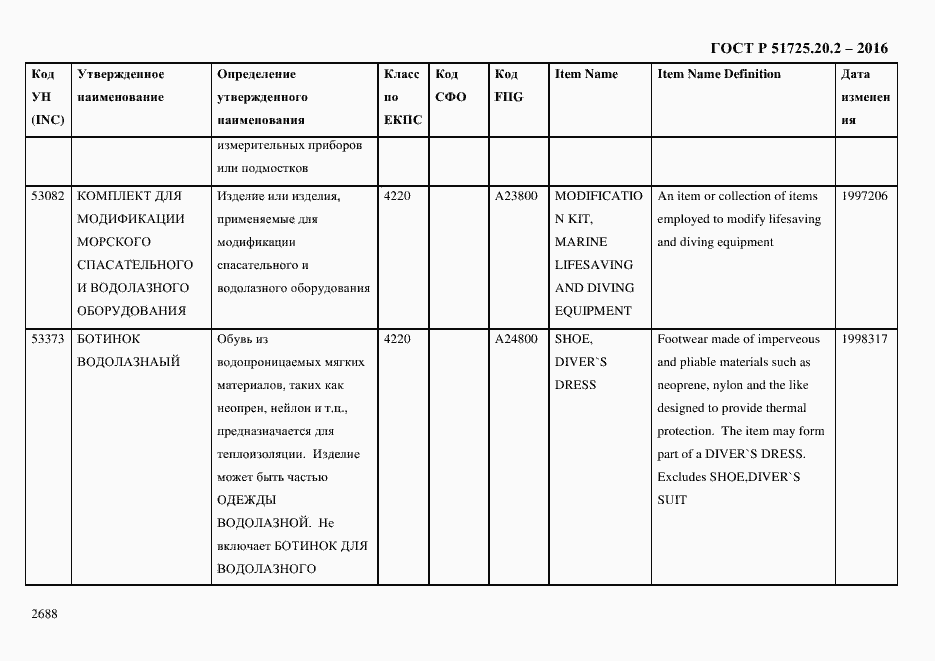 ГОСТ Р 51725.20.2 – 2016

| Код УН (INC) | Утвержденное наименование | Определение утвержденного наименования | Класс по ЕКПС | Код СФО | Код FIIG | Item Name | Item Name Definition | Дата изменения |
|---|---|---|---|---|---|---|---|---|
| | | измерительных приборов или подмостков | | | | | | |
| 53082 | КОМПЛЕКТ ДЛЯ МОДИФИКАЦИИ МОРСКОГО СПАСАТЕЛЬНОГО И ВОДОЛАЗНОГО ОБОРУДОВАНИЯ | Изделие или изделия, применяемые для модификации спасательного и водолазного оборудования | 4220 | | A23800 | MODIFICATION KIT, MARINE LIFESAVING AND DIVING EQUIPMENT | An item or collection of items employed to modify lifesaving and diving equipment | 1997206 |
| 53373 | БОТИНОК ВОДОЛАЗНАЫЙ | Обувь из водопроницаемых мягких материалов, таких как неопрен, нейлон и т.п., предназначается для теплоизоляции. Изделие может быть частью ОДЕЖДЫ ВОДОЛАЗНОЙ. Не включает БОТИНОК ДЛЯ ВОДОЛАЗНОГО | 4220 | | A24800 | SHOE, DIVER`S DRESS | Footwear made of imperveous and pliable materials such as neoprene, nylon and the like designed to provide thermal protection. The item may form part of a DIVER`S DRESS. Excludes SHOE,DIVER`S SUIT | 1998317 |

2688